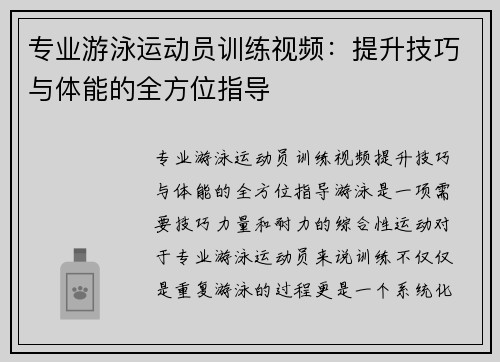 专业游泳运动员训练视频：提升技巧与体能的全方位指导

专业游泳运动员训练视频提升技巧与体能的全方位指导游泳是一项需要技巧力量和耐力的综合性运动对于专业游泳运动员来说训练不仅仅是重复游泳的过程更是一个系统化